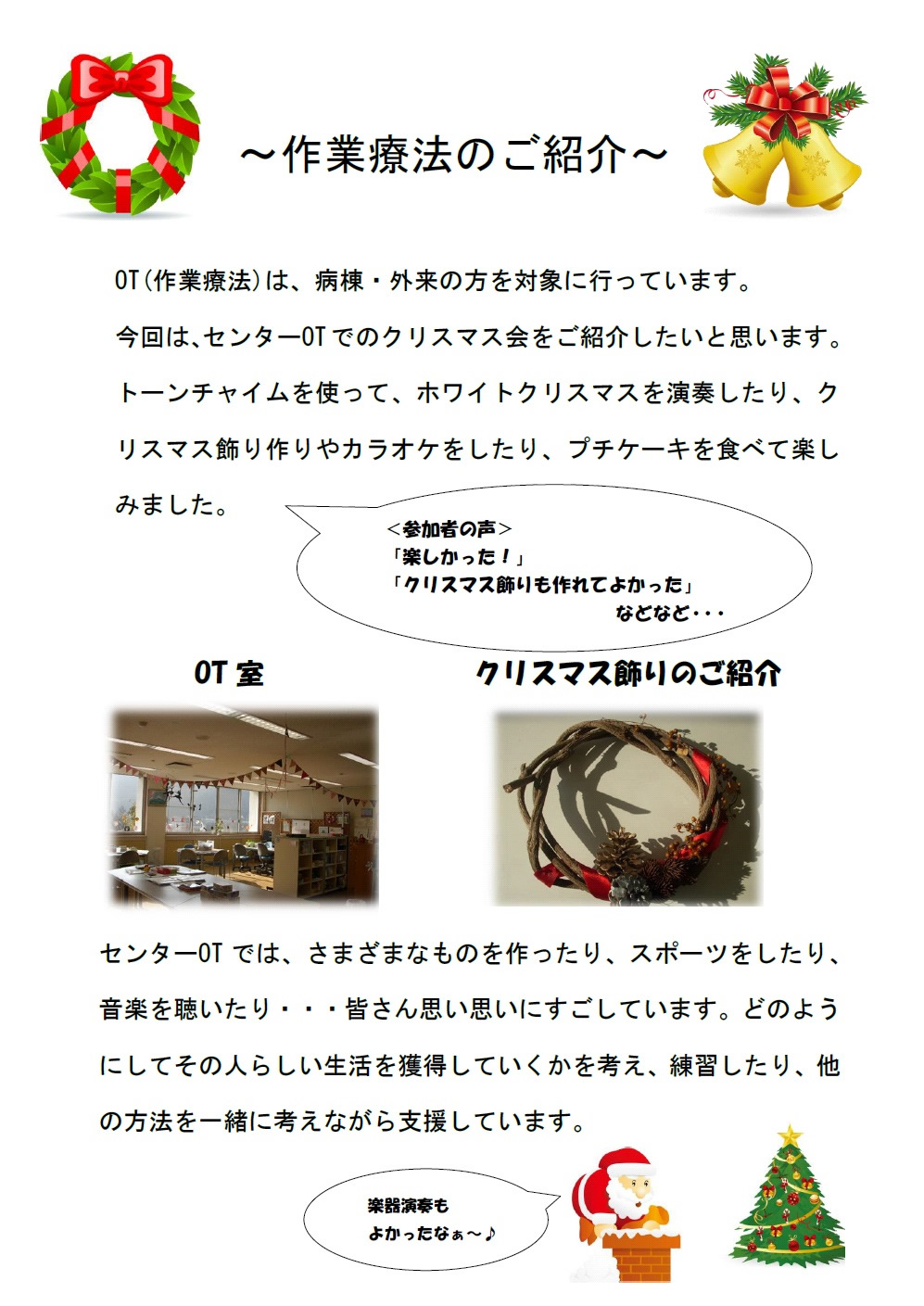 ～作業療法のご紹介～

OT(作業療法)は、病棟・外来の方を対象に行っています。

今回は､センターOTでのクリスマス会をご紹介したいと思います。

トーンチャイムを使って、ホワイトクリスマスを演奏したり、クリスマス飾り作りやカラオケをしたり、プチケーキを食べて楽しみました。

＜参加者の声＞
「楽しかった！」
「クリスマス飾りも作れてよかった」
などなど・・・

OT室

クリスマス飾りのご紹介

センターOTでは、さまざまなものを作ったり、スポーツをしたり、音楽を聴いたり・・・皆さん思い思いにすごしています。どのようにしてその人らしい生活を獲得していくかを考え、練習したり、他の方法を一緒に考えながら支援しています。

楽器演奏も
よかったなぁ～♪